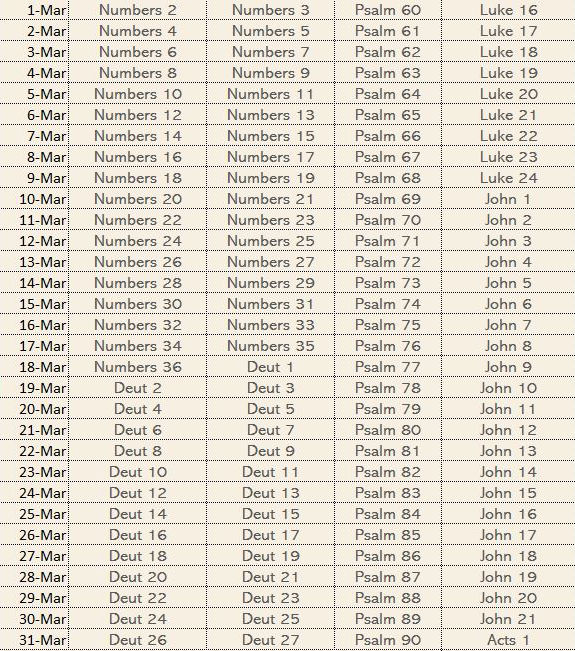 | 1-Mar | Numbers 2 | Numbers 3 | Psalm 60 | Luke 16 |
|---|---|---|---|---|
| 2-Mar | Numbers 4 | Numbers 5 | Psalm 61 | Luke 17 |
| 3-Mar | Numbers 6 | Numbers 7 | Psalm 62 | Luke 18 |
| 4-Mar | Numbers 8 | Numbers 9 | Psalm 63 | Luke 19 |
| 5-Mar | Numbers 10 | Numbers 11 | Psalm 64 | Luke 20 |
| 6-Mar | Numbers 12 | Numbers 13 | Psalm 65 | Luke 21 |
| 7-Mar | Numbers 14 | Numbers 15 | Psalm 66 | Luke 22 |
| 8-Mar | Numbers 16 | Numbers 17 | Psalm 67 | Luke 23 |
| 9-Mar | Numbers 18 | Numbers 19 | Psalm 68 | Luke 24 |
| 10-Mar | Numbers 20 | Numbers 21 | Psalm 69 | John 1 |
| 11-Mar | Numbers 22 | Numbers 23 | Psalm 70 | John 2 |
| 12-Mar | Numbers 24 | Numbers 25 | Psalm 71 | John 3 |
| 13-Mar | Numbers 26 | Numbers 27 | Psalm 72 | John 4 |
| 14-Mar | Numbers 28 | Numbers 29 | Psalm 73 | John 5 |
| 15-Mar | Numbers 30 | Numbers 31 | Psalm 74 | John 6 |
| 16-Mar | Numbers 32 | Numbers 33 | Psalm 75 | John 7 |
| 17-Mar | Numbers 34 | Numbers 35 | Psalm 76 | John 8 |
| 18-Mar | Numbers 36 | Deut 1 | Psalm 77 | John 9 |
| 19-Mar | Deut 2 | Deut 3 | Psalm 78 | John 10 |
| 20-Mar | Deut 4 | Deut 5 | Psalm 79 | John 11 |
| 21-Mar | Deut 6 | Deut 7 | Psalm 80 | John 12 |
| 22-Mar | Deut 8 | Deut 9 | Psalm 81 | John 13 |
| 23-Mar | Deut 10 | Deut 11 | Psalm 82 | John 14 |
| 24-Mar | Deut 12 | Deut 13 | Psalm 83 | John 15 |
| 25-Mar | Deut 14 | Deut 15 | Psalm 84 | John 16 |
| 26-Mar | Deut 16 | Deut 17 | Psalm 85 | John 17 |
| 27-Mar | Deut 18 | Deut 19 | Psalm 86 | John 18 |
| 28-Mar | Deut 20 | Deut 21 | Psalm 87 | John 19 |
| 29-Mar | Deut 22 | Deut 23 | Psalm 88 | John 20 |
| 30-Mar | Deut 24 | Deut 25 | Psalm 89 | John 21 |
| 31-Mar | Deut 26 | Deut 27 | Psalm 90 | Acts 1 |